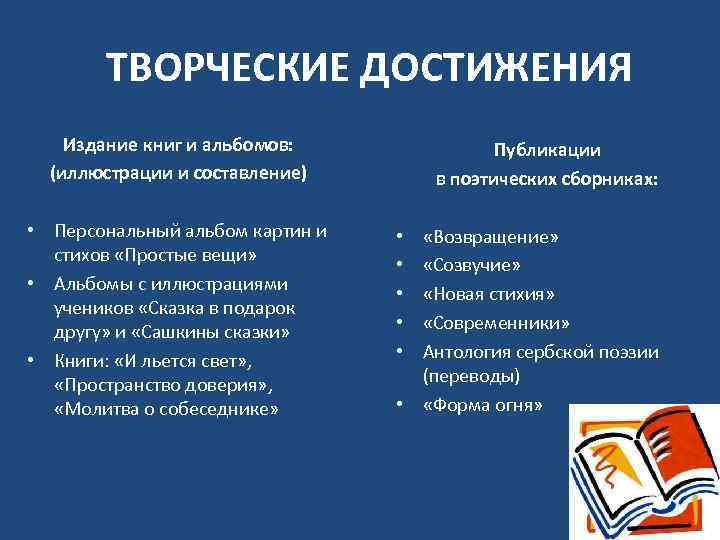 ТВОРЧЕСКИЕ ДОСТИЖЕНИЯ

Издание книг и альбомов:
(иллюстрации и составление)

• Персональный альбом картин и стихов «Простые вещи»
• Альбомы с иллюстрациями учеников «Сказка в подарок другу» и «Сашкины сказки»
• Книги: «И льется свет», «Пространство доверия», «Молитва о собеседнике»

Публикации
в поэтических сборниках:

• «Возвращение»
• «Созвучие»
• «Новая стихия»
• «Современники»
• Антология сербской поэзии (переводы)
• «Форма огня»